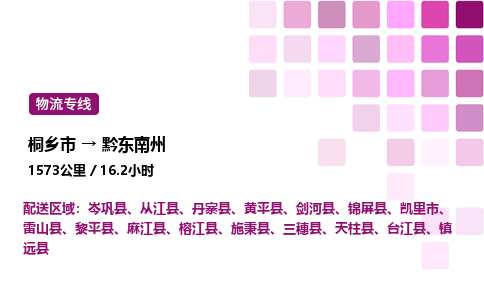 物流专线

桐乡市 → 黔东南州

1573公里 / 16.2小时

配送区域：岑巩县、从江县、丹寨县、黄平县、剑河县、锦屏县、凯里市、雷山县、黎平县、麻江县、榕江县、施秉县、三穗县、天柱县、台江县、镇远县